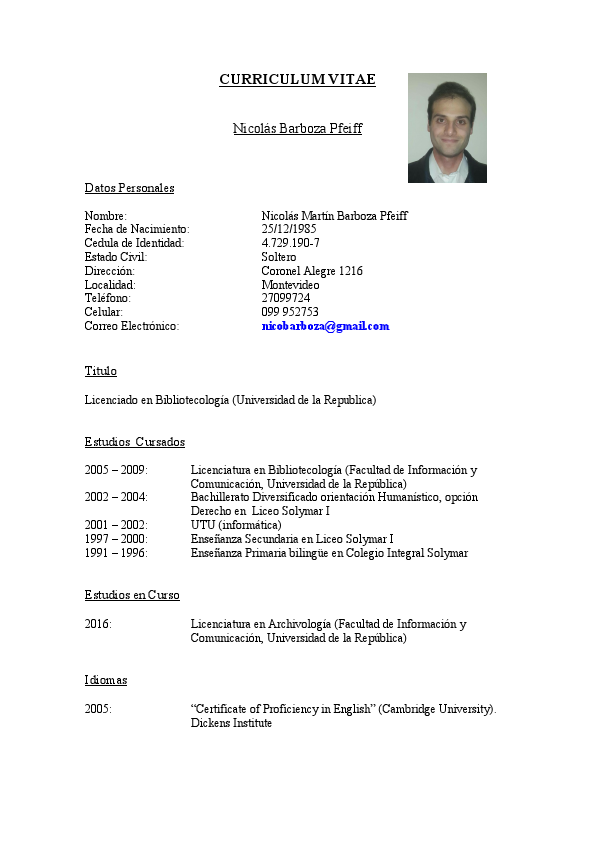 CURRICULUM VITAE

Nicolás Barboza Pfeiff

Datos Personales

Nombre: Nicolás Martín Barboza Pfeiff
Fecha de Nacimiento: 25/12/1985
Cedula de Identidad: 4.729.190-7
Estado Civil: Soltero
Dirección: Coronel Alegre 1216
Localidad: Montevideo
Teléfono: 27099724
Celular: 099 952753
Correo Electrónico: nicobarboza@gmail.com

Título

Licenciado en Bibliotecología (Universidad de la Republica)

Estudios Cursados

2005 – 2009: Licenciatura en Bibliotecología (Facultad de Información y Comunicación, Universidad de la República)
2002 – 2004: Bachillerato Diversificado orientación Humanístico, opción Derecho en Liceo Solymar I
2001 – 2002: UTU (informática)
1997 – 2000: Enseñanza Secundaria en Liceo Solymar I
1991 – 1996: Enseñanza Primaria bilingüe en Colegio Integral Solymar

Estudios en Curso

2016: Licenciatura en Archivología (Facultad de Información y Comunicación, Universidad de la República)

Idiomas

2005: “Certificate of Proficiency in English” (Cambridge University). Dickens Institute